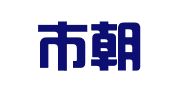 市朝